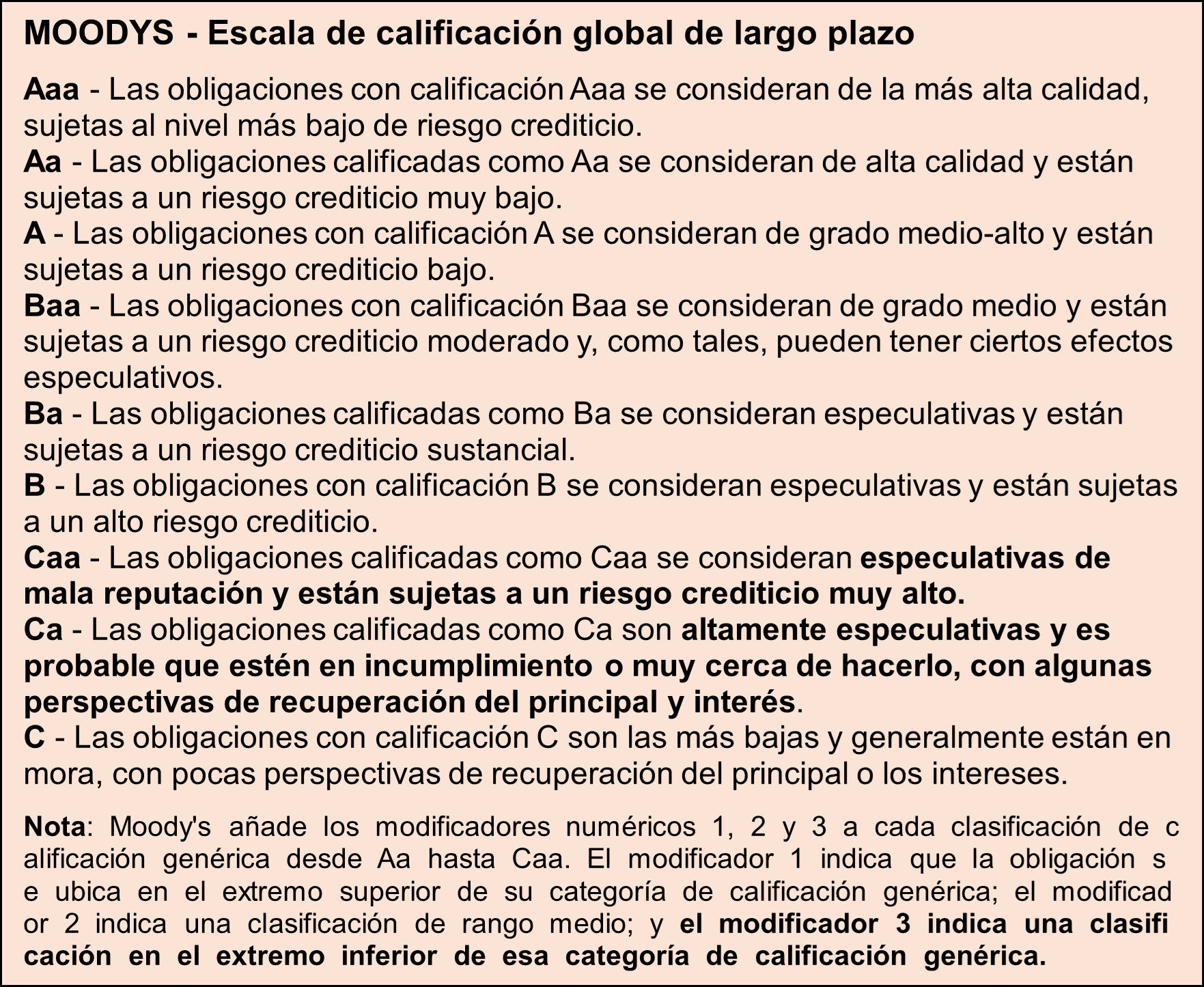 MOODYS - Escala de calificación global de largo plazo

Aaa - Las obligaciones con calificación Aaa se consideran de la más alta calidad, sujetas al nivel más bajo de riesgo crediticio.
Aa - Las obligaciones calificadas como Aa se consideran de alta calidad y están sujetas a un riesgo crediticio muy bajo.
A - Las obligaciones con calificación A se consideran de grado medio-alto y están sujetas a un riesgo crediticio bajo.
Baa - Las obligaciones con calificación Baa se consideran de grado medio y están sujetas a un riesgo crediticio moderado y, como tales, pueden tener ciertos efectos especulativos.
Ba - Las obligaciones calificadas como Ba se consideran especulativas y están sujetas a un riesgo crediticio sustancial.
B - Las obligaciones con calificación B se consideran especulativas y están sujetas a un alto riesgo crediticio.
Caa - Las obligaciones calificadas como Caa se consideran especulativas de mala reputación y están sujetas a un riesgo crediticio muy alto.
Ca - Las obligaciones calificadas como Ca son altamente especulativas y es probable que estén en incumplimiento o muy cerca de hacerlo, con algunas perspectivas de recuperación del principal y interés.
C - Las obligaciones con calificación C son las más bajas y generalmente están en mora, con pocas perspectivas de recuperación del principal o los intereses.

Nota: Moody's añade los modificadores numéricos 1, 2 y 3 a cada clasificación de c alificación genérica desde Aa hasta Caa. El modificador 1 indica que la obligación s e ubica en el extremo superior de su categoría de calificación genérica; el modificad or 2 indica una clasificación de rango medio; y el modificador 3 indica una clasifi cación en el extremo inferior de esa categoría de calificación genérica.